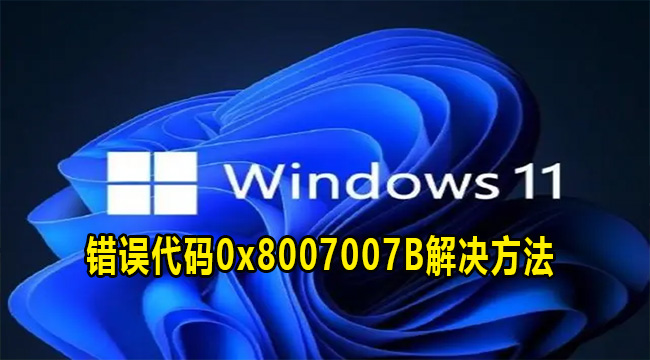 Windows 11

错误代码0x8007007B解决方法